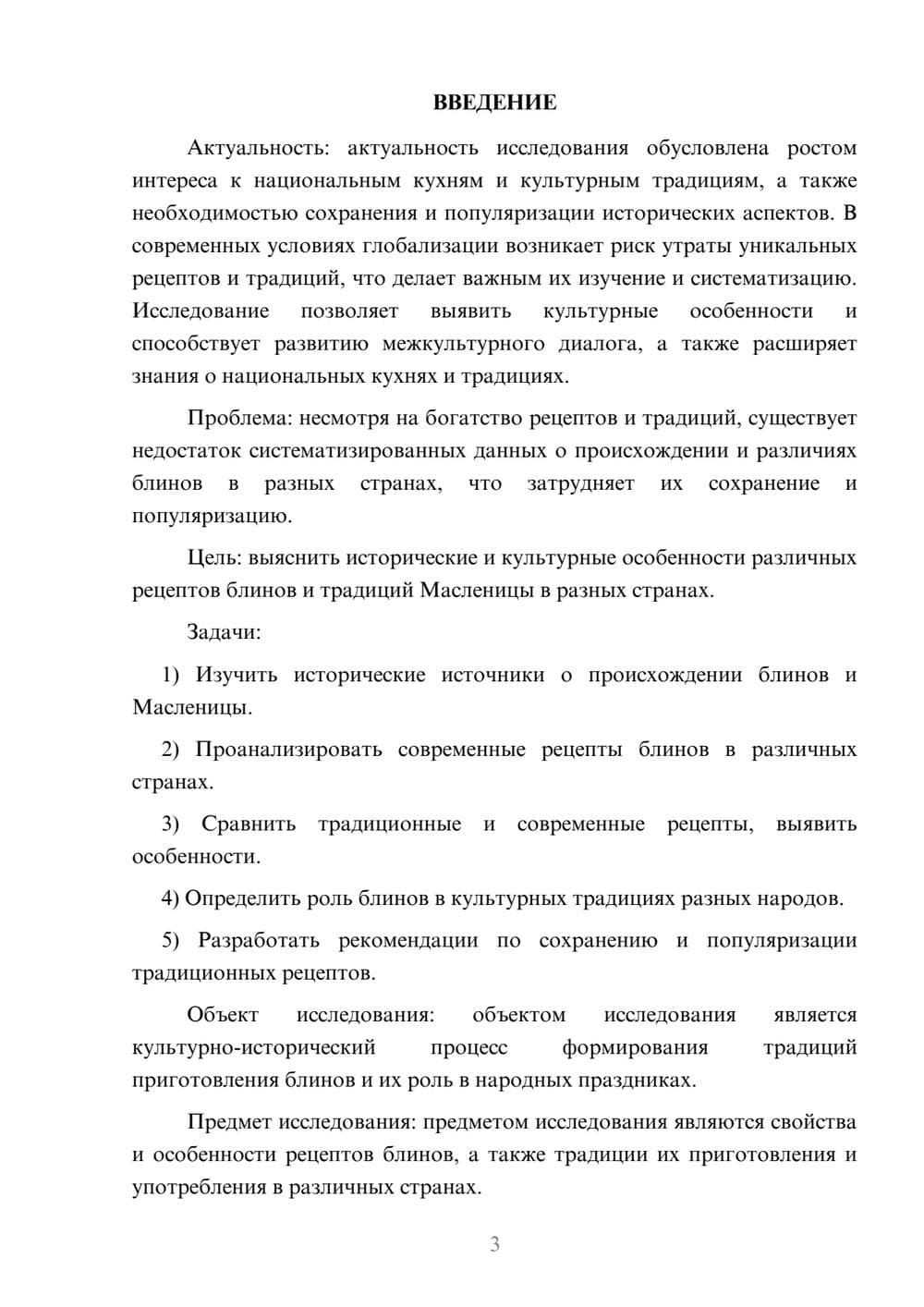 ВВЕДЕНИЕ

Актуальность: актуальность исследования обусловлена ростом интереса к национальным кухням и культурным традициям, а также необходимостью сохранения и популяризации исторических аспектов. В современных условиях глобализации возникает риск утраты уникальных рецептов и традиций, что делает важным их изучение и систематизацию. Исследование позволяет выявить культурные особенности и способствует развитию межкультурного диалога, а также расширяет знания о национальных кухнях и традициях.

Проблема: несмотря на богатство рецептов и традиций, существует недостаток систематизированных данных о происхождении и различиях блинов в разных странах, что затрудняет их сохранение и популяризацию.

Цель: выяснить исторические и культурные особенности различных рецептов блинов и традиций Масленицы в разных странах.

Задачи:

1) Изучить исторические источники о происхождении блинов и Масленицы.

2) Проанализировать современные рецепты блинов в различных странах.

3) Сравнить традиционные и современные рецепты, выявить особенности.

4) Определить роль блинов в культурных традициях разных народов.

5) Разработать рекомендации по сохранению и популяризации традиционных рецептов.

Объект исследования: объектом исследования является культурно-исторический процесс формирования традиций приготовления блинов и их роль в народных праздниках.

Предмет исследования: предметом исследования являются свойства и особенности рецептов блинов, а также традиции их приготовления и употребления в различных странах.

3